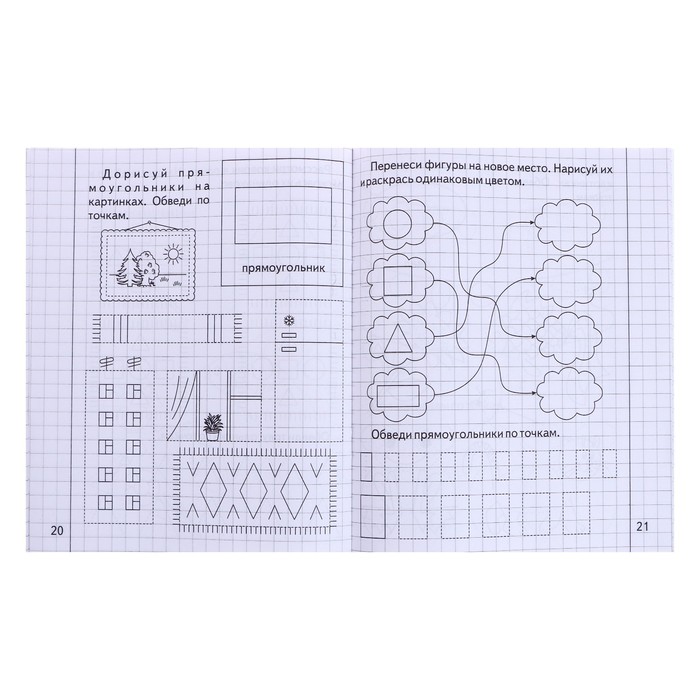 Дорисуй прямоугольники на картинках. Обведи по точкам.

прямоугольник

20

Перенеси фигуры на новое место. Нарисуй их и раскрась одинаковым цветом.

Обведи прямоугольники по точкам.

21